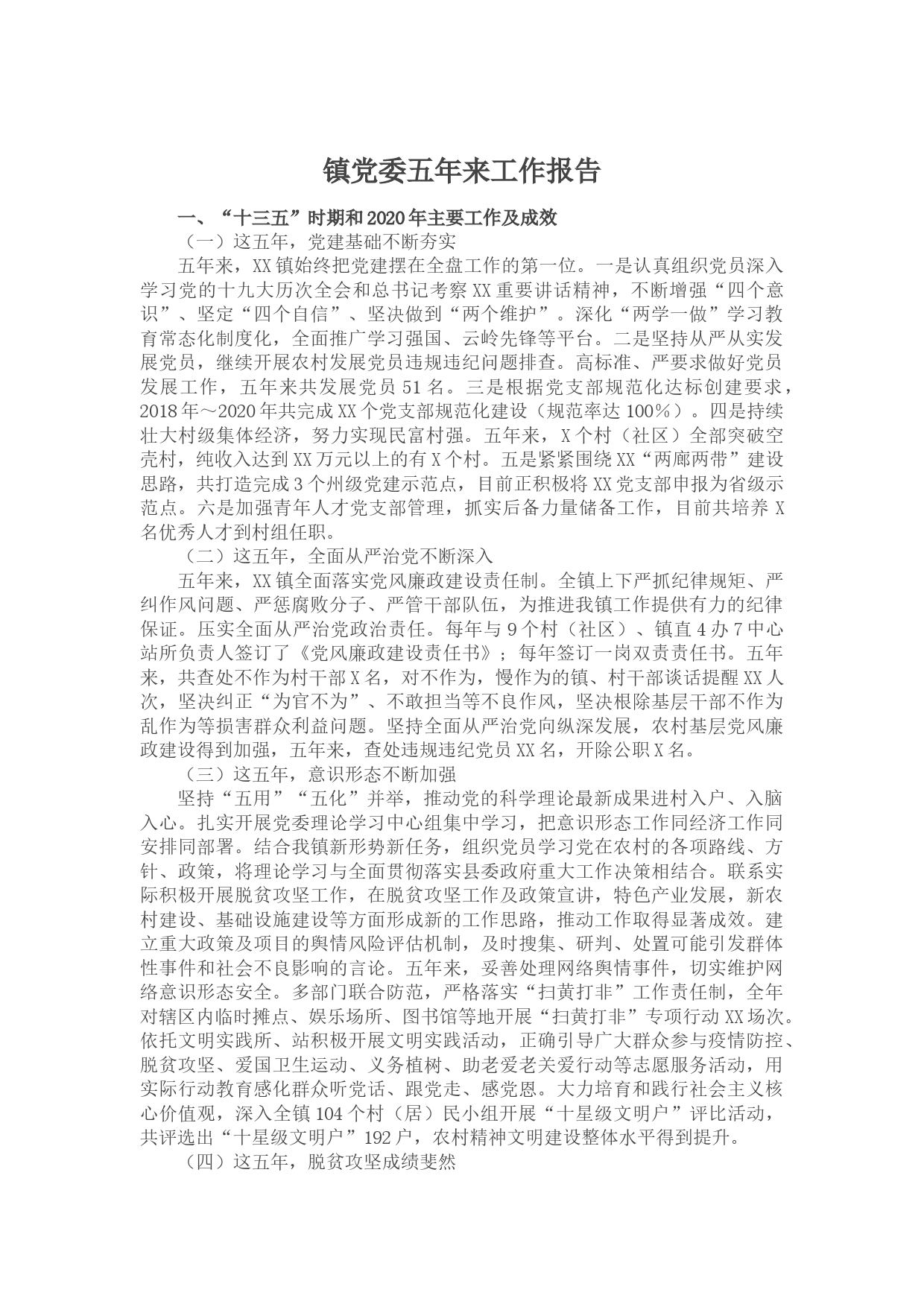 镇党委五年来工作报告

一、“十三五”时期和2020年主要工作及成效

（一）这五年，党建基础不断夯实

五年来，XX镇始终把党建摆在全盘工作的第一位。一是认真组织党员深入学习党的十九大历次全会和总书记考察XX重要讲话精神，不断增强“四个意识”、坚定“四个自信”、坚决做到“两个维护”。深化“两学一做”学习教育常态化制度化，全面推广学习强国、云岭先锋等平台。二是坚持从严从实发展党员，继续开展农村发展党员违规违纪问题排查。高标准、严要求做好党员发展工作，五年来共发展党员51名。三是根据党支部规范化达标创建要求，2018年～2020年共完成XX个党支部规范化建设（规范率达100%）。四是持续壮大村级集体经济，努力实现民富村强。五年来，X个村（社区）全部突破空壳村，纯收入达到XX万元以上的有X个村。五是紧紧围绕XX“两廊两带”建设思路，共打造完成3个州级党建示范点，目前正积极将XX党支部申报为省级示范点。六是加强青年人才党支部管理，抓实后备力量储备工作，目前共培养X名优秀人才到村组任职。

（二）这五年，全面从严治党不断深入

五年来，XX镇全面落实党风廉政建设责任制。全镇上下严抓纪律规矩、严纠作风问题、严惩腐败分子、严管干部队伍，为推进我镇工作提供有力的纪律保证。压实全面从严治党政治责任。每年与9个村（社区）、镇直4办7中心站所负责人签订了《党风廉政建设责任书》；每年签订一岗双责责任书。五年来，共查处不作为村干部X名，对不作为，慢作为的镇、村干部谈话提醒XX人次，坚决纠正“为官不为”、不敢担当等不良作风，坚决根除基层干部不作为乱作为等损害群众利益问题。坚持全面从严治党向纵深发展，农村基层党风廉政建设得到加强，五年来，查处违规违纪党员XX名，开除公职X名。

（三）这五年，意识形态不断加强

坚持“五用”“五化”并举，推动党的科学理论最新成果进村入户、入脑入心。扎实开展党委理论学习中心组集中学习，把意识形态工作同经济工作同安排同部署。结合我镇新形势新任务，组织党员学习党在农村的各项路线、方针、政策，将理论学习与全面贯彻落实县委政府重大工作决策相结合。联系实际积极开展脱贫攻坚工作，在脱贫攻坚工作及政策宣讲，特色产业发展，新农村建设、基础设施建设等方面形成新的工作思路，推动工作取得显著成效。建立重大政策及项目的舆情风险评估机制，及时搜集、研判、处置可能引发群体性事件和社会不良影响的言论。五年来，妥善处理网络舆情事件，切实维护网络意识形态安全。多部门联合防范，严格落实“扫黄打非”工作责任制，全年对辖区内临时摊点、娱乐场所、图书馆等地开展“扫黄打非”专项行动XX场次。依托文明实践所、站积极开展文明实践活动，正确引导广大群众参与疫情防控、脱贫攻坚、爱国卫生运动、义务植树、助老爱老关爱行动等志愿服务活动，用实际行动教育感化群众听党话、跟党走、感党恩。大力培育和践行社会主义核心价值观，深入全镇104个村（居）民小组开展“十星级文明户”评比活动，共评选出“十星级文明户”192户，农村精神文明建设整体水平得到提升。

（四）这五年，脱贫攻坚成绩斐然